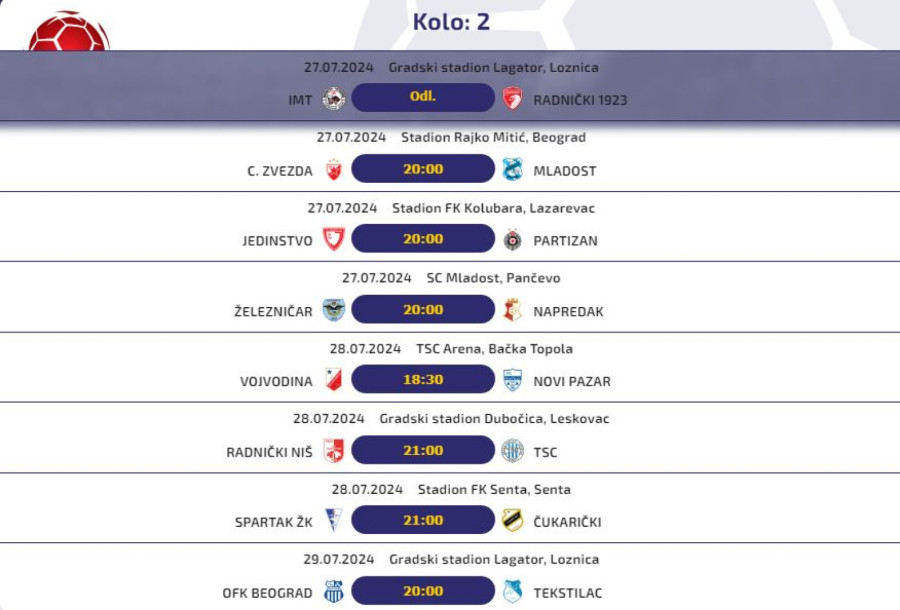 Kolo: 2

27.07.2024 Gradski stadion Lagator, Loznica
IMT Odl. RADNIČKI 1923

27.07.2024 Stadion Rajko Mitić, Beograd
C. ZVEZDA 20:00 MLADOST

27.07.2024 Stadion FK Kolubara, Lazarevac
JEDINSTVO 20:00 PARTIZAN

27.07.2024 SC Mladost, Pančevo
ŽELEZNIČAR 20:00 NAPREDAK

28.07.2024 TSC Arena, Bačka Topola
VOJVODINA 18:30 NOVI PAZAR

28.07.2024 Gradski stadion Dubočica, Leskovac
RADNIČKI NIŠ 21:00 TSC

28.07.2024 Stadion FK Senta, Senta
SPARTAK ŽK 21:00 ČUKARIČKI

29.07.2024 Gradski stadion Lagator, Loznica
OFK BEOGRAD 20:00 TEKSTILAC